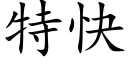 特快